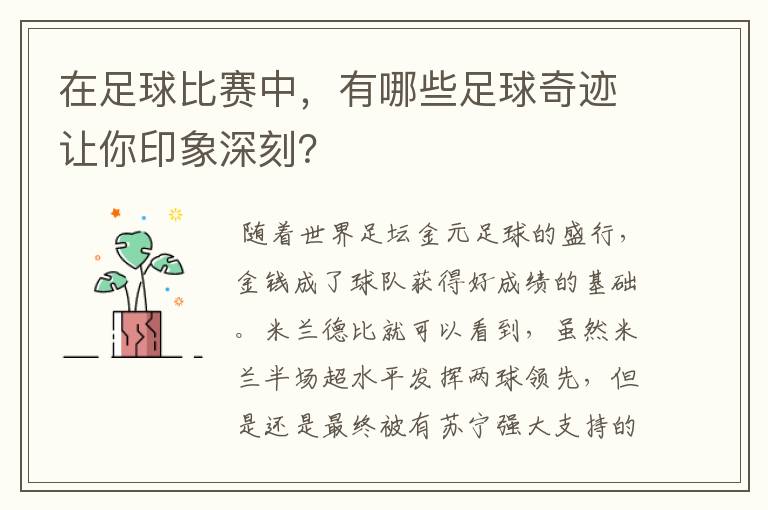 在足球比赛中，有哪些足球奇迹让你印象深刻?

随着世界足坛金元足球的盛行，金钱成了球队获得好成绩的基础。米兰德比就可以看到，虽然米兰半场超水平发挥两球领先，但是还是最终被有苏宁强大支持的